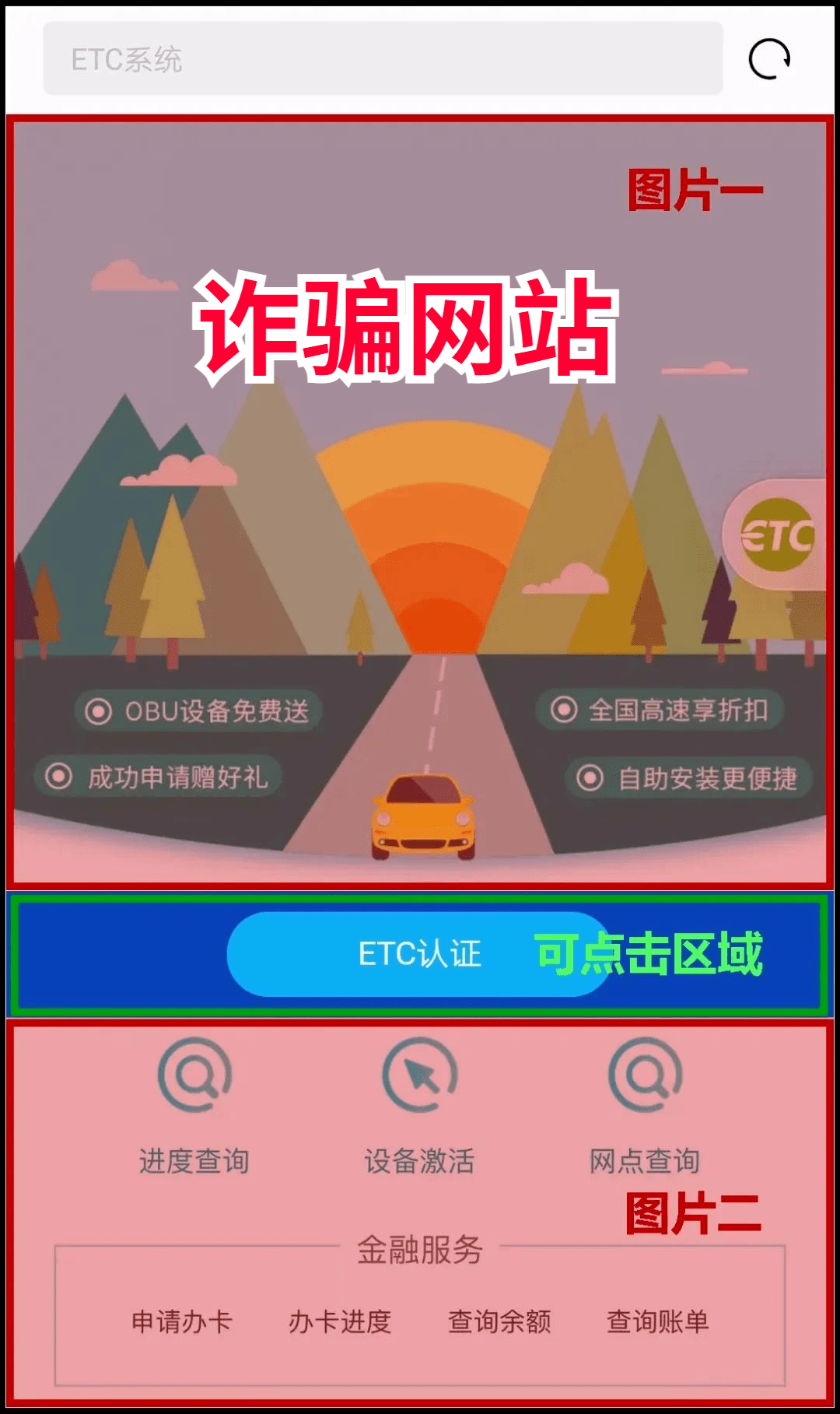 ETC系统

图片一

诈骗网站

ETC

OBU设备免费送
全国高速享折扣
成功申请赠好礼
自助安装更便捷

ETC认证 可点击区域

进度查询 设备激活 网点查询

图片二

金融服务

申请办卡 办卡进度 查询余额 查询账单